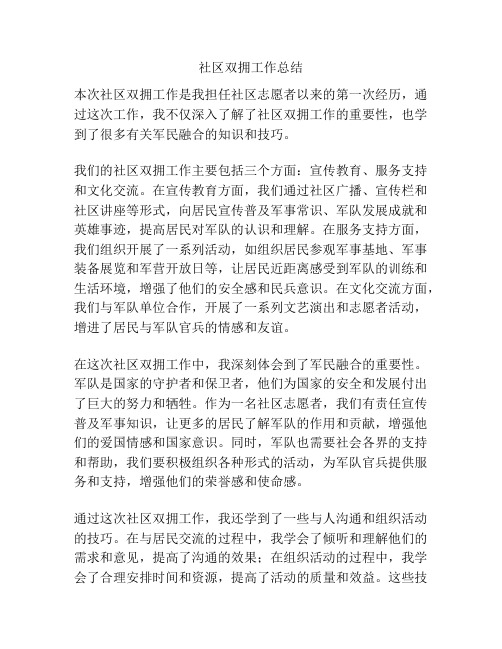 社区双拥工作总结

本次社区双拥工作是我担任社区志愿者以来的第一次经历，通过这次工作，我不仅深入了解了社区双拥工作的重要性，也学到了很多有关军民融合的知识和技巧。

我们的社区双拥工作主要包括三个方面：宣传教育、服务支持和文化交流。在宣传教育方面，我们通过社区广播、宣传栏和社区讲座等形式，向居民宣传普及军事常识、军队发展成就和英雄事迹，提高居民对军队的认识和理解。在服务支持方面，我们组织开展了一系列活动，如组织居民参观军事基地、军事装备展览和军营开放日等，让居民近距离感受到军队的训练和生活环境，增强了他们的安全感和民兵意识。在文化交流方面，我们与军队单位合作，开展了一系列文艺演出和志愿者活动，增进了居民与军队官兵的情感和友谊。

在这次社区双拥工作中，我深刻体会到了军民融合的重要性。军队是国家的守护者和保卫者，他们为国家的安全和发展付出了巨大的努力和牺牲。作为一名社区志愿者，我们有责任宣传普及军事知识，让更多的居民了解军队的作用和贡献，增强他们的爱国情感和国家意识。同时，军队也需要社会各界的支持和帮助，我们要积极组织各种形式的活动，为军队官兵提供服务和支持，增强他们的荣誉感和使命感。

通过这次社区双拥工作，我还学到了一些与人沟通和组织活动的技巧。在与居民交流的过程中，我学会了倾听和理解他们的需求和意见，提高了沟通的效果；在组织活动的过程中，我学会了合理安排时间和资源，提高了活动的质量和效益。这些技